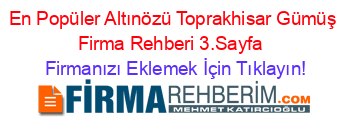 En Popüler Altınözü Toprakhisar Gümüş Firma Rehberi 3.Sayfa

Firmanızı Eklemek İçin Tıklayın!

FİRMAREHBERİM.COM
MEHMET KATIRCIOĞLU